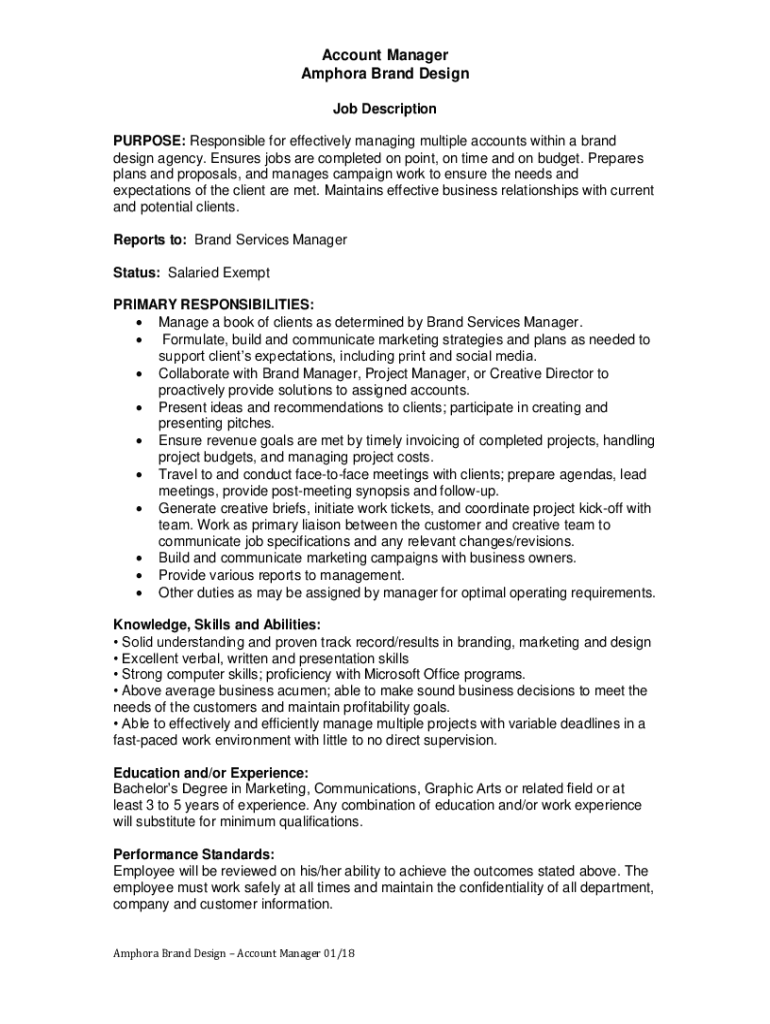 Account Manager
Amphora Brand Design

Job Description

PURPOSE: Responsible for effectively managing multiple accounts within a brand design agency. Ensures jobs are completed on point, on time and on budget. Prepares plans and proposals, and manages campaign work to ensure the needs and expectations of the client are met. Maintains effective business relationships with current and potential clients.

Reports to: Brand Services Manager

Status: Salaried Exempt

PRIMARY RESPONSIBILITIES:
• Manage a book of clients as determined by Brand Services Manager.
• Formulate, build and communicate marketing strategies and plans as needed to support client's expectations, including print and social media.
• Collaborate with Brand Manager, Project Manager, or Creative Director to proactively provide solutions to assigned accounts.
• Present ideas and recommendations to clients; participate in creating and presenting pitches.
• Ensure revenue goals are met by timely invoicing of completed projects, handling project budgets, and managing project costs.
• Travel to and conduct face-to-face meetings with clients; prepare agendas, lead meetings, provide post-meeting synopsis and follow-up.
• Generate creative briefs, initiate work tickets, and coordinate project kick-off with team. Work as primary liaison between the customer and creative team to communicate job specifications and any relevant changes/revisions.
• Build and communicate marketing campaigns with business owners.
• Provide various reports to management.
• Other duties as may be assigned by manager for optimal operating requirements.

Knowledge, Skills and Abilities:
• Solid understanding and proven track record/results in branding, marketing and design
• Excellent verbal, written and presentation skills
• Strong computer skills; proficiency with Microsoft Office programs.
• Above average business acumen; able to make sound business decisions to meet the needs of the customers and maintain profitability goals.
• Able to effectively and efficiently manage multiple projects with variable deadlines in a fast-paced work environment with little to no direct supervision.

Education and/or Experience:
Bachelor's Degree in Marketing, Communications, Graphic Arts or related field or at least 3 to 5 years of experience. Any combination of education and/or work experience will substitute for minimum qualifications.

Performance Standards:
Employee will be reviewed on his/her ability to achieve the outcomes stated above. The employee must work safely at all times and maintain the confidentiality of all department, company and customer information.

Amphora Brand Design – Account Manager 01/18